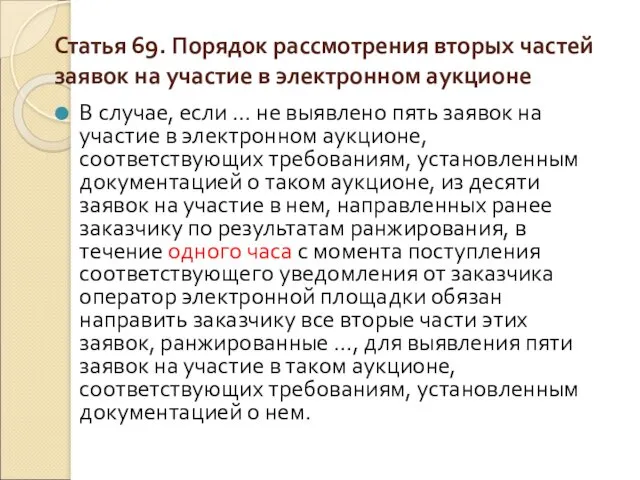 Статья 69. Порядок рассмотрения вторых частей заявок на участие в электронном аукционе

В случае, если … не выявлено пять заявок на участие в электронном аукционе, соответствующих требованиям, установленным документацией о таком аукционе, из десяти заявок на участие в нем, направленных ранее заказчику по результатам ранжирования, в течение одного часа с момента поступления соответствующего уведомления от заказчика оператор электронной площадки обязан направить заказчику все вторые части этих заявок, ранжированные …, для выявления пяти заявок на участие в таком аукционе, соответствующих требованиям, установленным документацией о нем.